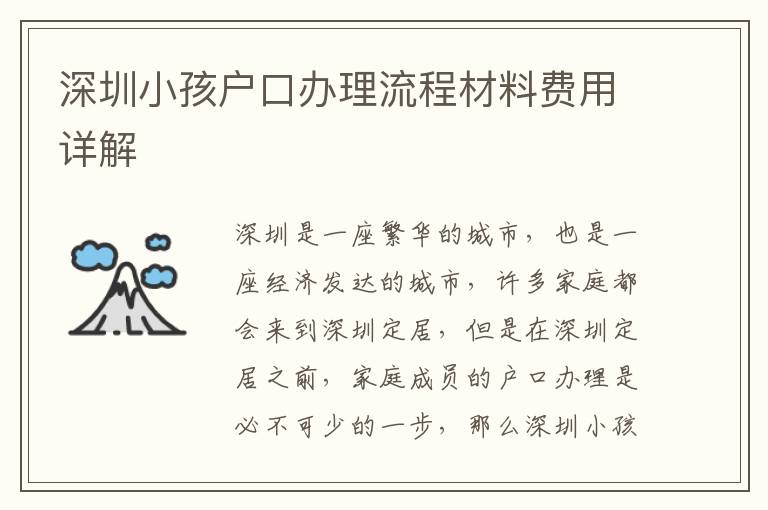 深圳小孩户口办理流程材料费用详解

深圳是一座繁华的城市，也是一座经济发达的城市，许多家庭都会来到深圳定居，但是在深圳定居之前，家庭成员的户口办理是必不可少的一步，那么深圳小孩